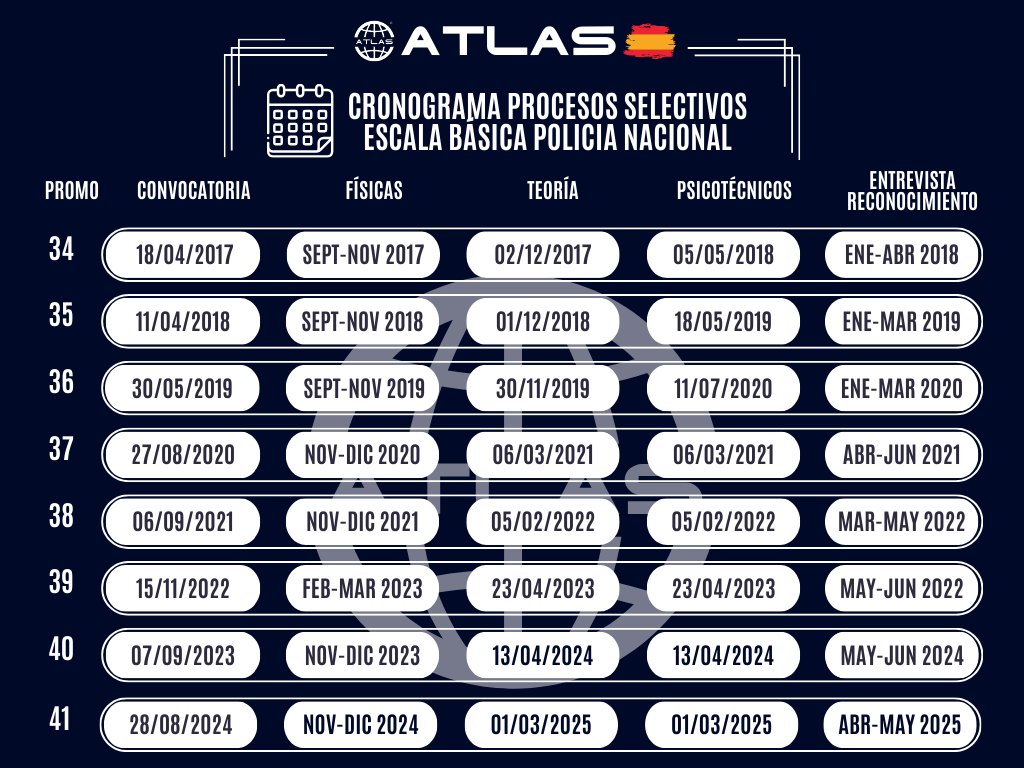 ATLAS

CRONOGRAMA PROCESOS SELECTIVOS
ESCALA BÁSICA POLICIA NACIONAL

| PROMO | CONVOCATORIA | FÍSICAS | TEORÍA | PSICOTÉCNICOS | ENTREVISTA RECONOCIMIENTO |
|---|---|---|---|---|---|
| 34 | 18/04/2017 | SEPT-NOV 2017 | 02/12/2017 | 05/05/2018 | ENE-ABR 2018 |
| 35 | 11/04/2018 | SEPT-NOV 2018 | 01/12/2018 | 18/05/2019 | ENE-MAR 2019 |
| 36 | 30/05/2019 | SEPT-NOV 2019 | 30/11/2019 | 11/07/2020 | ENE-MAR 2020 |
| 37 | 27/08/2020 | NOV-DIC 2020 | 06/03/2021 | 06/03/2021 | ABR-JUN 2021 |
| 38 | 06/09/2021 | NOV-DIC 2021 | 05/02/2022 | 05/02/2022 | MAR-MAY 2022 |
| 39 | 15/11/2022 | FEB-MAR 2023 | 23/04/2023 | 23/04/2023 | MAY-JUN 2022 |
| 40 | 07/09/2023 | NOV-DIC 2023 | 13/04/2024 | 13/04/2024 | MAY-JUN 2024 |
| 41 | 28/08/2024 | NOV-DIC 2024 | 01/03/2025 | 01/03/2025 | ABR-MAY 2025 |

ATLAS